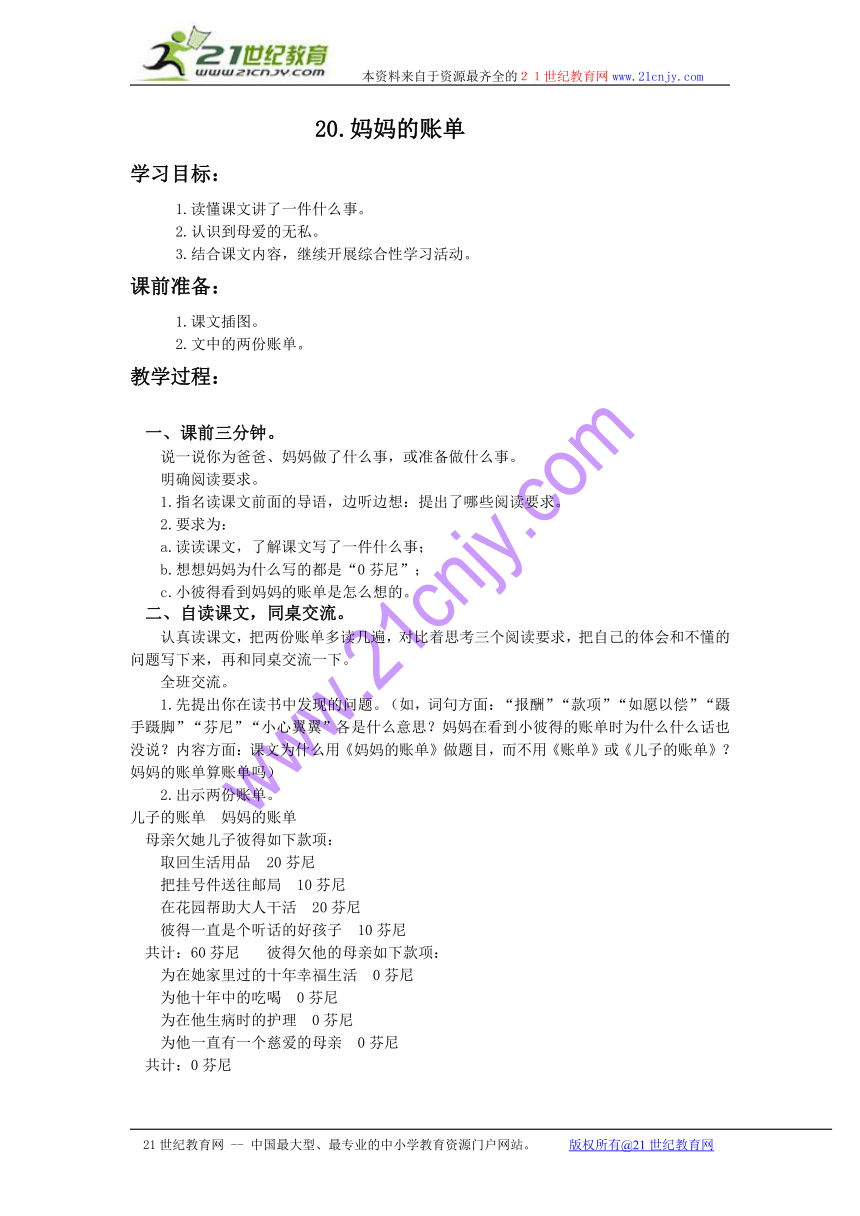 21世纪教育
www.21cnjy.com
本资料来自于资源最齐全的２１世纪教育网 www.21cnjy.com

20.妈妈的账单

学习目标：

1.读懂课文讲了一件什么事。
2.认识到母爱的无私。
3.结合课文内容，继续开展综合性学习活动。

课前准备：

1.课文插图。
2.文中的两份账单。

教学过程：

一、课前三分钟。
说一说你为爸爸、妈妈做了什么事，或准备做什么事。
明确阅读要求。
1.指名读课文前面的导语，边听边想：提出了哪些阅读要求。
2.要求为：
a.读读课文，了解课文写了一件什么事；
b.想想妈妈为什么写的都是“0芬尼”；
c.小彼得看到妈妈的账单是怎么想的。
二、自读课文，同桌交流。
认真读课文，把两份账单多读几遍，对比着思考三个阅读要求，把自己的体会和不懂的问题写下来，再和同桌交流一下。
全班交流。
1.先提出你在读书中发现的问题。（如，词句方面：“报酬”“款项”“如愿以偿”“蹑手蹑脚”“芬尼”“小心翼翼”各是什么意思？妈妈在看到小彼得的账单时为什么什么话也没说？内容方面：课文为什么用《妈妈的账单》做题目，而不用《账单》或《儿子的账单》？妈妈的账单算账单吗）
2.出示两份账单。
儿子的账单　妈妈的账单
母亲欠她儿子彼得如下款项：
取回生活用品　20芬尼
把挂号件送往邮局　10芬尼
在花园帮助大人干活　20芬尼
彼得一直是个听话的好孩子　10芬尼
共计：60芬尼　　彼得欠他的母亲如下款项：
为在她家里过的十年幸福生活　0芬尼
为他十年中的吃喝　0芬尼
为在他生病时的护理　0芬尼
为他一直有一个慈爱的母亲　0芬尼
共计：0芬尼

www.21cnjy.com

21世纪教育网 -- 中国最大型、最专业的中小学教育资源门户网站。　版权所有@21世纪教育网